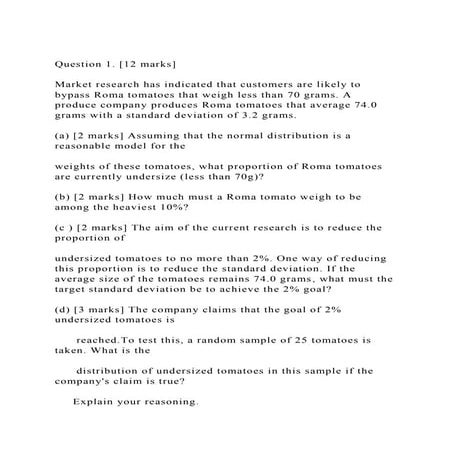 Question 1. [12 marks]

Market research has indicated that customers are likely to bypass Roma tomatoes that weigh less than 70 grams. A produce company produces Roma tomatoes that average 74.0 grams with a standard deviation of 3.2 grams.

(a) [2 marks] Assuming that the normal distribution is a reasonable model for the

weights of these tomatoes, what proportion of Roma tomatoes are currently undersize (less than 70g)?

(b) [2 marks] How much must a Roma tomato weigh to be among the heaviest 10%?

(c ) [2 marks] The aim of the current research is to reduce the proportion of

undersized tomatoes to no more than 2%. One way of reducing this proportion is to reduce the standard deviation. If the average size of the tomatoes remains 74.0 grams, what must the target standard deviation be to achieve the 2% goal?

(d) [3 marks] The company claims that the goal of 2% undersized tomatoes is

reached.To test this, a random sample of 25 tomatoes is taken. What is the

distribution of undersized tomatoes in this sample if the company's claim is true?

Explain your reasoning.